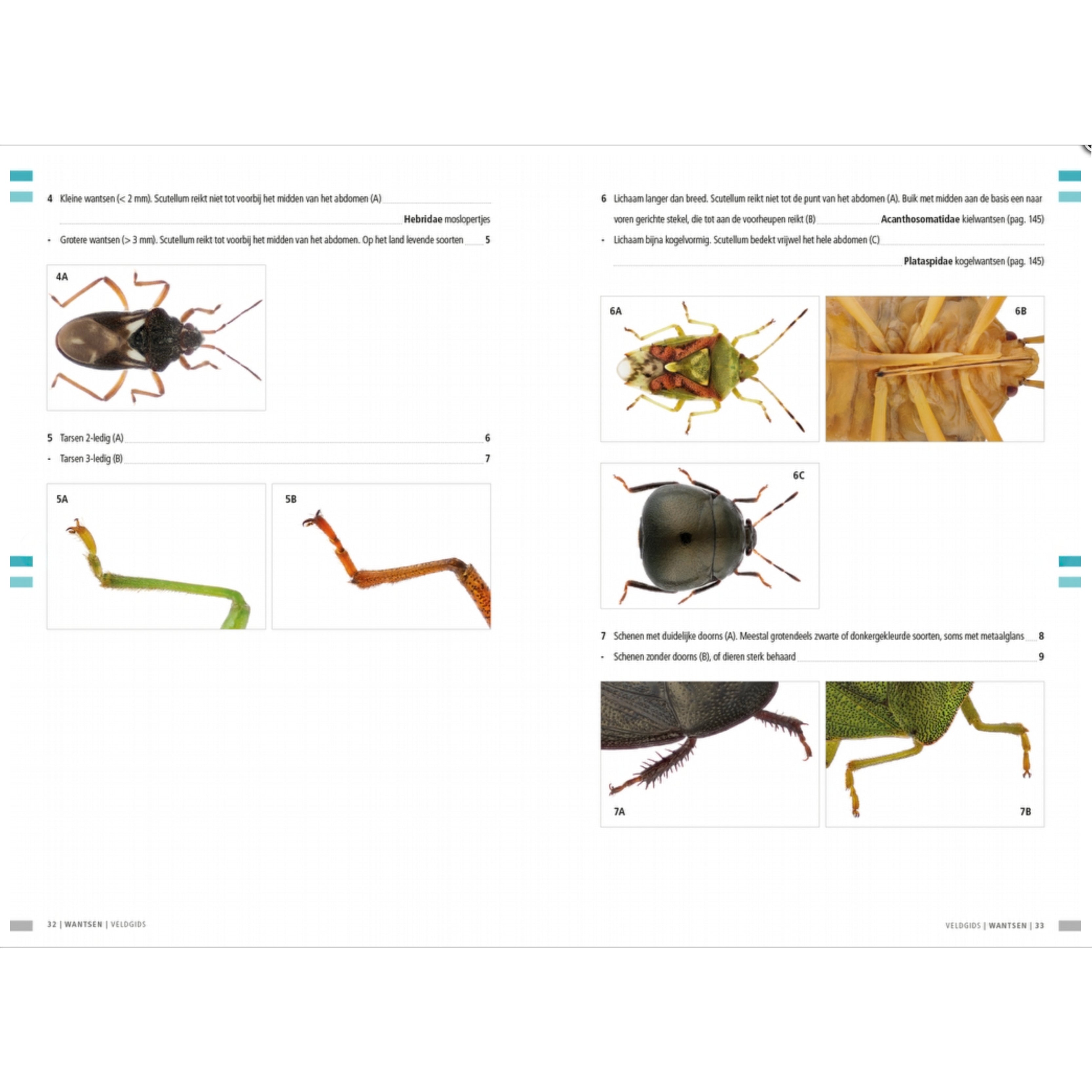 4 Kleine wantsen (< 2 mm). Scutellum reikt niet tot voorbij het midden van het abdomen (A) Hebridae moslopertjes

- Grotere wantsen (> 3 mm). Scutellum reikt tot voorbij het midden van het abdomen. Op het land levende soorten 5

4A

5 Tarsen 2-ledig (A) 6

- Tarsen 3-ledig (B) 7

5A

5B

32 | WANTSEN | VELDGIDS

6 Lichaam langer dan breed. Scutellum reikt niet tot de punt van het abdomen (A). Buik met midden aan de basis een naar voren gerichte stekel, die tot aan de voorheupen reikt (B) Acanthosomatidae kielwantsen (pag. 145)

- Lichaam bijna kogelvormig. Scutellum bedekt vrijwel het hele abdomen (C) Plataspidae kogelwantsen (pag. 145)

6A

6B

6C

7 Schenen met duidelijke doorns (A). Meestal grotendeels zwarte of donkergekleurde soorten, soms met metaalglans 8

- Schenen zonder doorns (B), of dieren sterk behaard 9

7A

7B

VELDGIDS | WANTSEN | 33